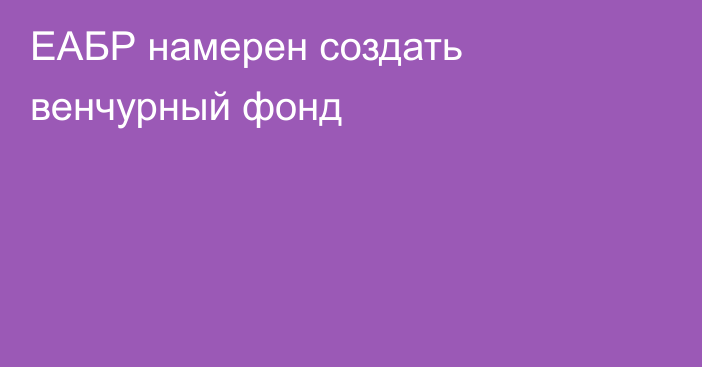 ЕАБР намерен создать венчурный фонд